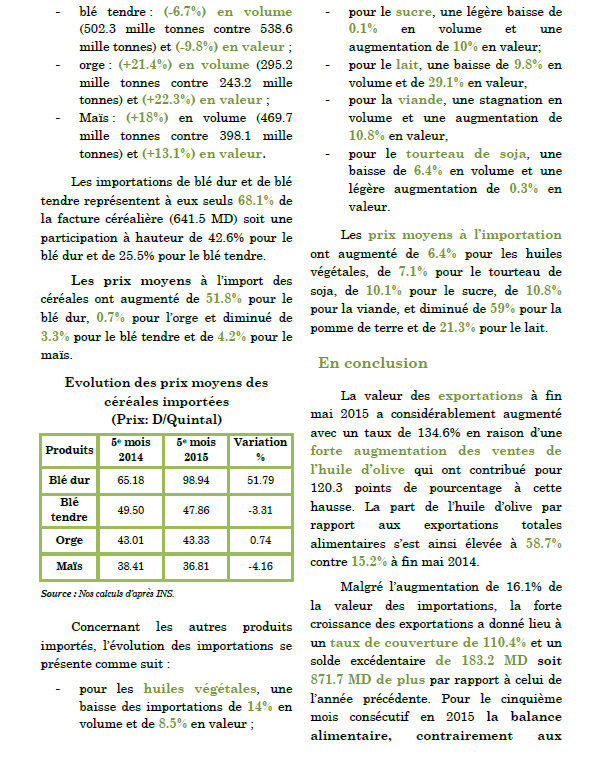 - blé tendre : (-6.7%) en volume (502.3 mille tonnes contre 538.6 mille tonnes) et (-9.8%) en valeur ;
- orge : (+21.4%) en volume (295.2 mille tonnes contre 243.2 mille tonnes) et (+22.3%) en valeur ;
- Maïs : (+18%) en volume (469.7 mille tonnes contre 398.1 mille tonnes) et (+13.1%) en valeur.

Les importations de blé dur et de blé tendre représentent à eux seuls 68.1% de la facture céréalière (641.5 MD) soit une participation à hauteur de 42.6% pour le blé dur et de 25.5% pour le blé tendre.

Les prix moyens à l'import des céréales ont augmenté de 51.8% pour le blé dur, 0.7% pour l'orge et diminué de 3.3% pour le blé tendre et de 4.2% pour le maïs.

Evolution des prix moyens des céréales importées
(Prix: D/Quintal)

| Produits | 5e mois 2014 | 5e mois 2015 | Variation % |
|---|---|---|---|
| Blé dur | 65.18 | 98.94 | 51.79 |
| Blé tendre | 49.50 | 47.86 | -3.31 |
| Orge | 43.01 | 43.33 | 0.74 |
| Maïs | 38.41 | 36.81 | -4.16 |

Source : Nos calculs d'après INS.

Concernant les autres produits importés, l'évolution des importations se présente comme suit :

- pour les huiles végétales, une baisse des importations de 14% en volume et de 8.5% en valeur ;
- pour le sucre, une légère baisse de 0.1% en volume et une augmentation de 10% en valeur;
- pour le lait, une baisse de 9.8% en volume et de 29.1% en valeur,
- pour la viande, une stagnation en volume et une augmentation de 10.8% en valeur,
- pour le tourteau de soja, une baisse de 6.4% en volume et une légère augmentation de 0.3% en valeur.

Les prix moyens à l'importation ont augmenté de 6.4% pour les huiles végétales, de 7.1% pour le tourteau de soja, de 10.1% pour le sucre, de 10.8% pour la viande, et diminué de 59% pour la pomme de terre et de 21.3% pour le lait.

En conclusion

La valeur des exportations à fin mai 2015 a considérablement augmenté avec un taux de 134.6% en raison d'une forte augmentation des ventes de l'huile d'olive qui ont contribué pour 120.3 points de pourcentage à cette hausse. La part de l'huile d'olive par rapport aux exportations totales alimentaires s'est ainsi élevée à 58.7% contre 15.2% à fin mai 2014.

Malgré l'augmentation de 16.1% de la valeur des importations, la forte croissance des exportations a donné lieu à un taux de couverture de 110.4% et un solde excédentaire de 183.2 MD soit 871.7 MD de plus par rapport à celui de l'année précédente. Pour le cinquième mois consécutif en 2015 la balance alimentaire, contrairement aux